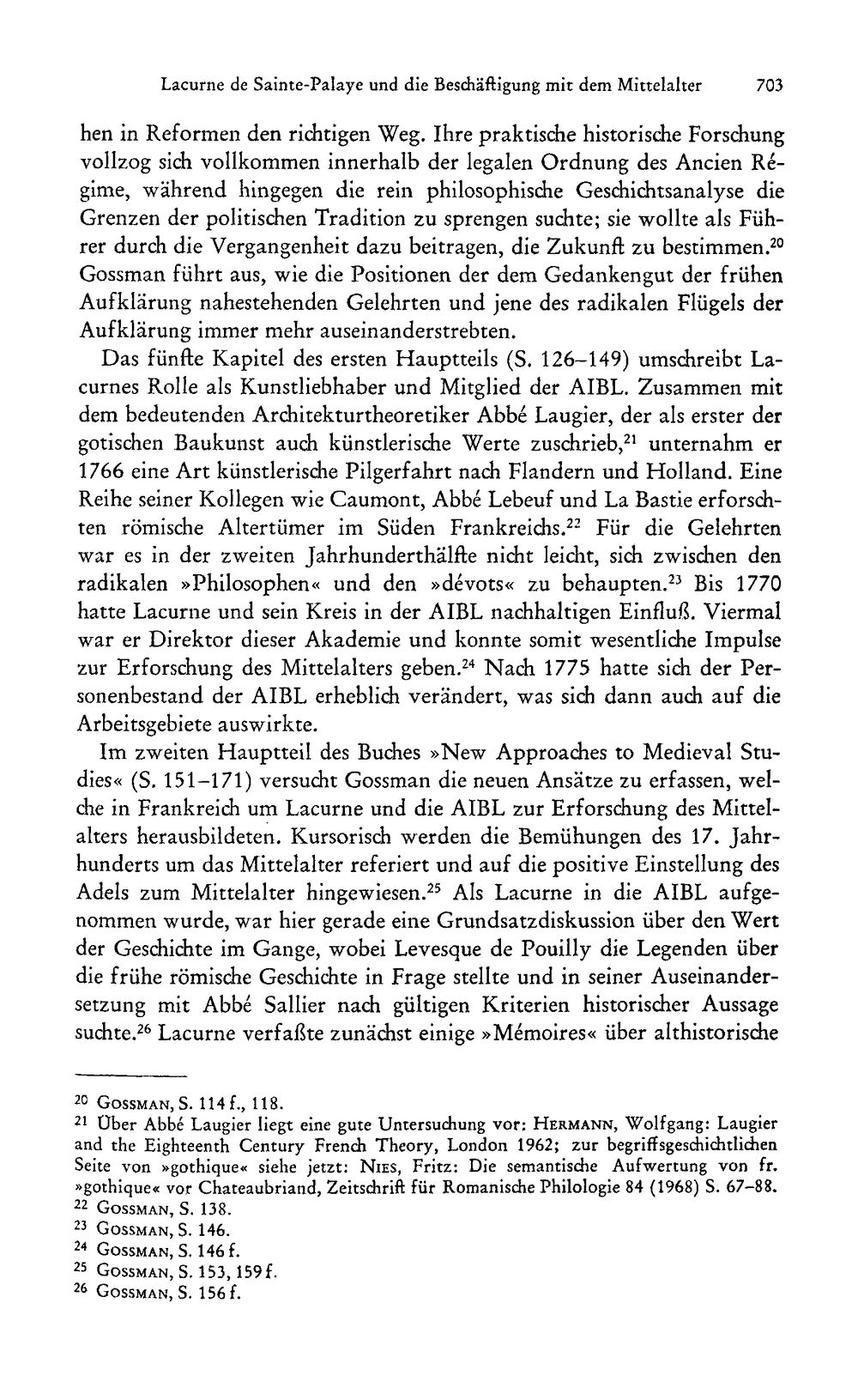 Lacurne de Sainte-Palaye und die Beschäftigung mit dem Mittelalter 703

hen in Reformen den richtigen Weg. Ihre praktische historische Forschung vollzog sich vollkommen innerhalb der legalen Ordnung des Ancien Régime, während hingegen die rein philosophische Geschichtsanalyse die Grenzen der politischen Tradition zu sprengen suchte; sie wollte als Führer durch die Vergangenheit dazu beitragen, die Zukunft zu bestimmen.$^{20}$ Gossman führt aus, wie die Positionen der dem Gedankengut der frühen Aufklärung nahestehenden Gelehrten und jene des radikalen Flügels der Aufklärung immer mehr auseinanderstrebten.

Das fünfte Kapitel des ersten Hauptteils (S. 126–149) umschreibt Lacurnes Rolle als Kunstliebhaber und Mitglied der AIBL. Zusammen mit dem bedeutenden Architekturtheoretiker Abbé Laugier, der als erster der gotischen Baukunst auch künstlerische Werte zuschrieb,$^{21}$ unternahm er 1766 eine Art künstlerische Pilgerfahrt nach Flandern und Holland. Eine Reihe seiner Kollegen wie Caumont, Abbé Lebeuf und La Bastie erforschten römische Altertümer im Süden Frankreichs.$^{22}$ Für die Gelehrten war es in der zweiten Jahrhunderthälfte nicht leicht, sich zwischen den radikalen »Philosophen« und den »dévots« zu behaupten.$^{23}$ Bis 1770 hatte Lacurne und sein Kreis in der AIBL nachhaltigen Einfluß. Viermal war er Direktor dieser Akademie und konnte somit wesentliche Impulse zur Erforschung des Mittelalters geben.$^{24}$ Nach 1775 hatte sich der Personenbestand der AIBL erheblich verändert, was sich dann auch auf die Arbeitsgebiete auswirkte.

Im zweiten Hauptteil des Buches »New Approaches to Medieval Studies« (S. 151–171) versucht Gossman die neuen Ansätze zu erfassen, welche in Frankreich um Lacurne und die AIBL zur Erforschung des Mittelalters herausbildeten. Kursorisch werden die Bemühungen des 17. Jahrhunderts um das Mittelalter referiert und auf die positive Einstellung des Adels zum Mittelalter hingewiesen.$^{25}$ Als Lacurne in die AIBL aufgenommen wurde, war hier gerade eine Grundsatzdiskussion über den Wert der Geschichte im Gange, wobei Levesque de Pouilly die Legenden über die frühe römische Geschichte in Frage stellte und in seiner Auseinandersetzung mit Abbé Sallier nach gültigen Kriterien historischer Aussage suchte.$^{26}$ Lacurne verfaßte zunächst einige »Mémoires« über althistorische

$^{20}$ Gossman, S. 114 f., 118.
$^{21}$ Über Abbé Laugier liegt eine gute Untersuchung vor: Hermann, Wolfgang: Laugier and the Eighteenth Century French Theory, London 1962; zur begriffsgeschichtlichen Seite von »gothique« siehe jetzt: Nies, Fritz: Die semantische Aufwertung von fr. »gothique« vor Chateaubriand, Zeitschrift für Romanische Philologie 84 (1968) S. 67–88.
$^{22}$ Gossman, S. 138.
$^{23}$ Gossman, S. 146.
$^{24}$ Gossman, S. 146 f.
$^{25}$ Gossman, S. 153, 159 f.
$^{26}$ Gossman, S. 156 f.